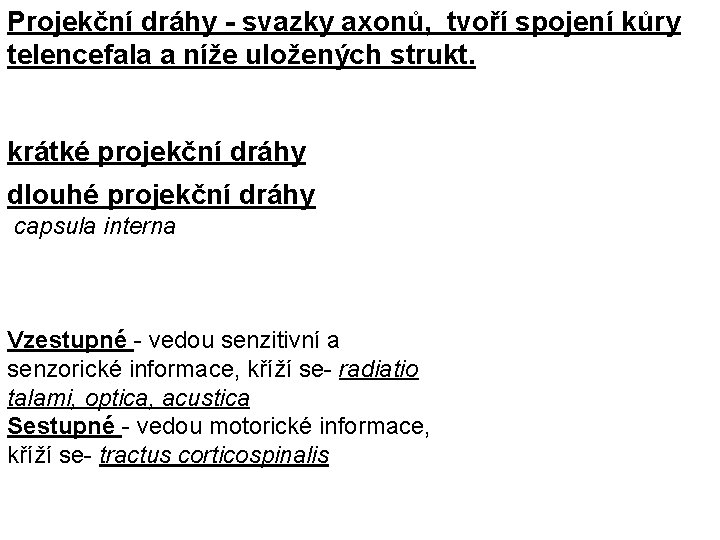 Projekční dráhy - svazky axonů, tvoří spojení kůry telencefala a níže uložených strukt.

krátké projekční dráhy

dlouhé projekční dráhy

capsula interna

Vzestupné - vedou senzitivní a senzorické informace, kříží se- radiatio talami, optica, acustica
Sestupné - vedou motorické informace, kříží se- tractus corticospinalis